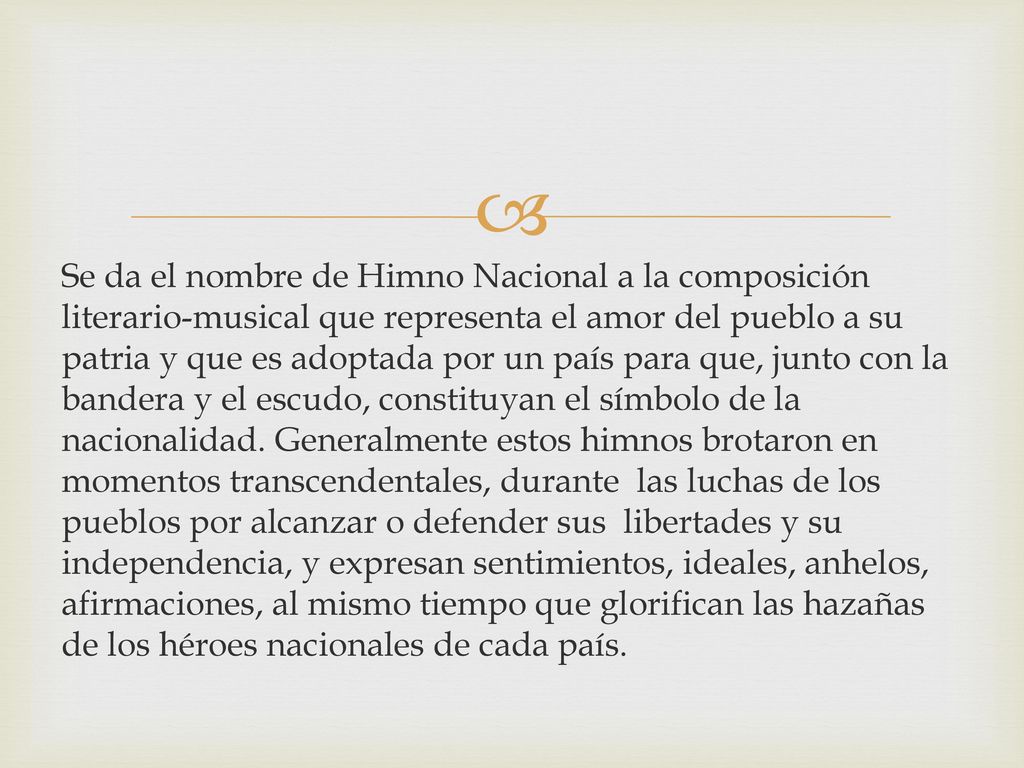 Se da el nombre de Himno Nacional a la composición literario-musical que representa el amor del pueblo a su patria y que es adoptada por un país para que, junto con la bandera y el escudo, constituyan el símbolo de la nacionalidad. Generalmente estos himnos brotaron en momentos transcendentales, durante las luchas de los pueblos por alcanzar o defender sus libertades y su independencia, y expresan sentimientos, ideales, anhelos, afirmaciones, al mismo tiempo que glorifican las hazañas de los héroes nacionales de cada país.